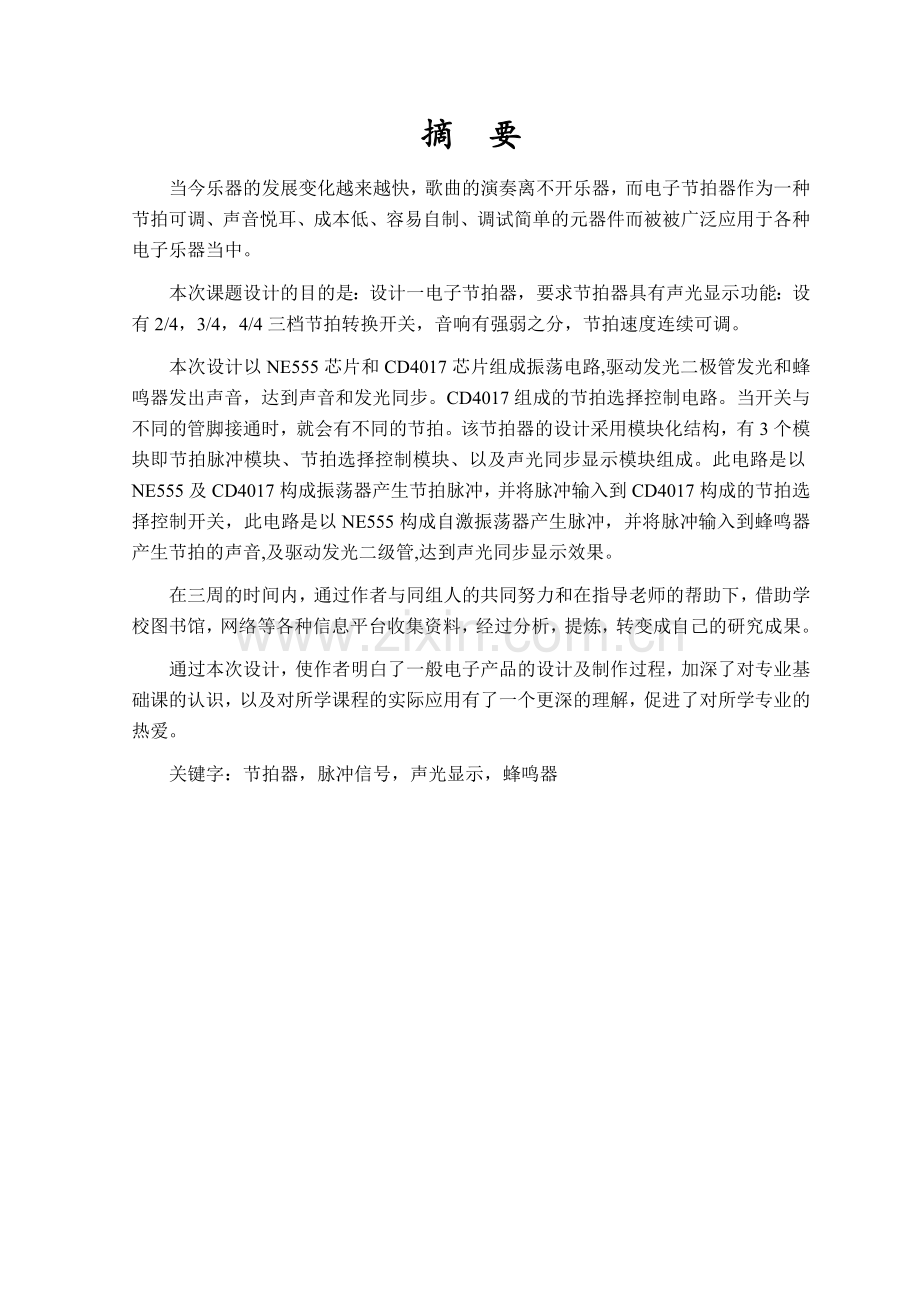 摘 要

当今乐器的发展变化越来越快，歌曲的演奏离不开乐器，而电子节拍器作为一种节拍可调、声音悦耳、成本低、容易自制、调试简单的元器件而被被广泛应用于各种电子乐器当中。

本次课题设计的目的是：设计一电子节拍器，要求节拍器具有声光显示功能：设有2/4，3/4，4/4三档节拍转换开关，音响有强弱之分，节拍速度连续可调。

本次设计以NE555芯片和CD4017芯片组成振荡电路,驱动发光二极管发光和蜂鸣器发出声音，达到声音和发光同步。CD4017组成的节拍选择控制电路。当开关与不同的管脚接通时，就会有不同的节拍。该节拍器的设计采用模块化结构，有3个模块即节拍脉冲模块、节拍选择控制模块、以及声光同步显示模块组成。此电路是以NE555及CD4017构成振荡器产生节拍脉冲，并将脉冲输入到CD4017构成的节拍选择控制开关，此电路是以NE555构成自激振荡器产生脉冲，并将脉冲输入到蜂鸣器产生节拍的声音,及驱动发光二级管,达到声光同步显示效果。

在三周的时间内，通过作者与同组人的共同努力和在指导老师的帮助下，借助学校图书馆，网络等各种信息平台收集资料，经过分析，提炼，转变成自己的研究成果。

通过本次设计，使作者明白了一般电子产品的设计及制作过程，加深了对专业基础课的认识，以及对所学课程的实际应用有了一个更深的理解，促进了对所学专业的热爱。

关键字：节拍器，脉冲信号，声光显示，蜂鸣器

www.zixin.com.cn